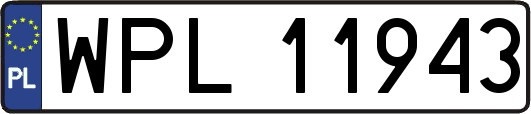 PL
WPL 11943